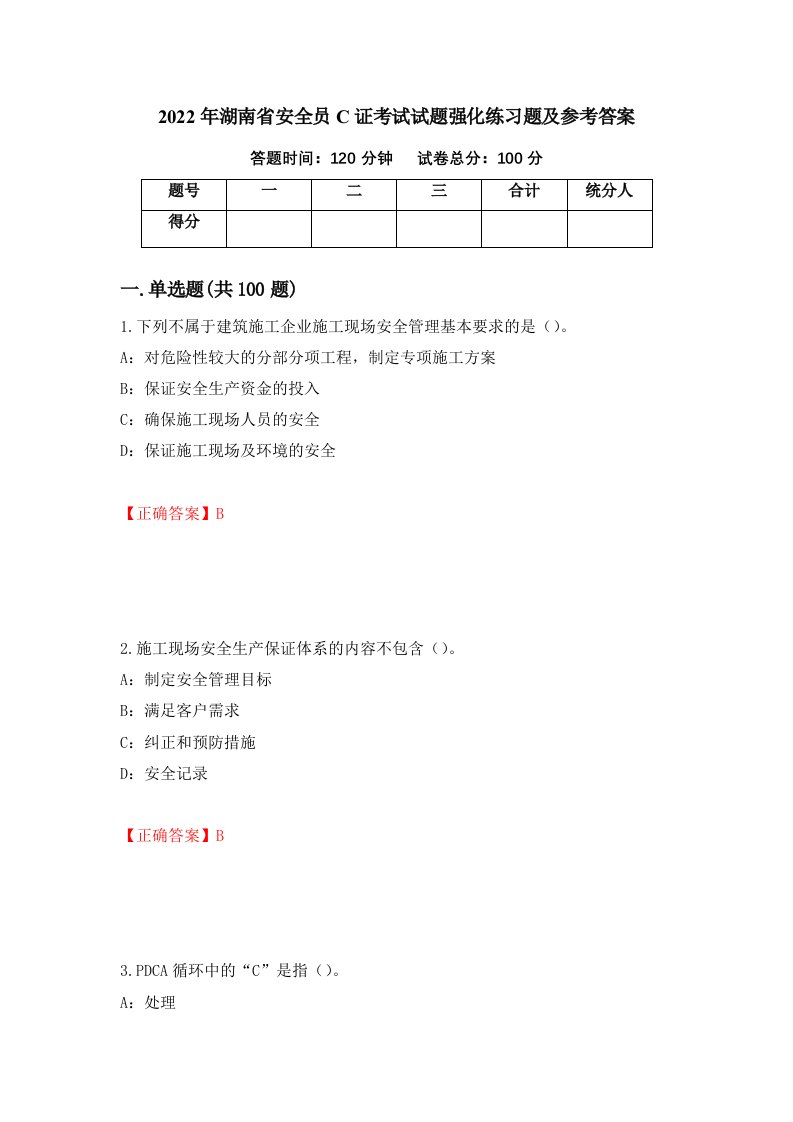 2022年湖南省安全员C证考试试题强化练习题及参考答案

答题时间：120分钟　　试卷总分：100分

| 题号 | 一 | 二 | 三 | 合计 | 统分人 |
|---|---|---|---|---|---|
| 得分 | | | | | |

一.单选题(共100题)

1.下列不属于建筑施工企业施工现场安全管理基本要求的是（）。

A：对危险性较大的分部分项工程，制定专项施工方案

B：保证安全生产资金的投入

C：确保施工现场人员的安全

D：保证施工现场及环境的安全

【正确答案】B

2.施工现场安全生产保证体系的内容不包含（）。

A：制定安全管理目标

B：满足客户需求

C：纠正和预防措施

D：安全记录

【正确答案】B

3.PDCA循环中的“C”是指（）。

A：处理